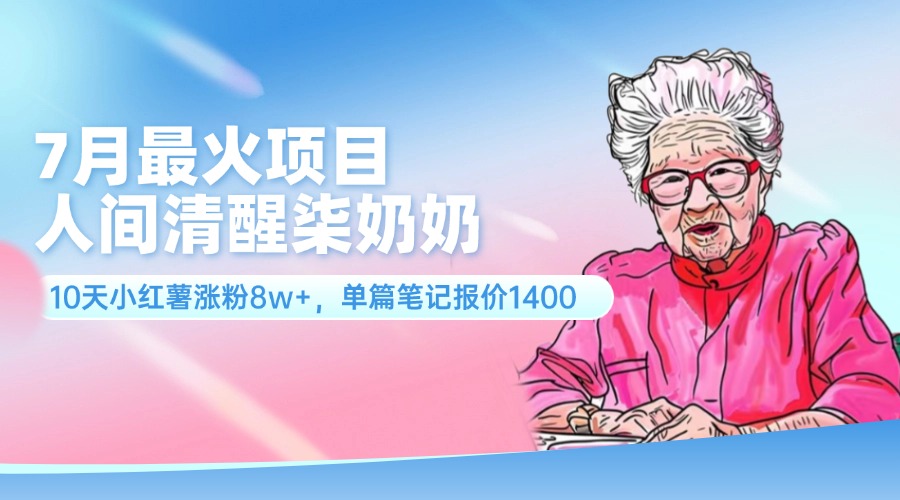 7月最火项目
人间清醒柒奶奶

10天小红薯涨粉8w+，单篇笔记报价1400